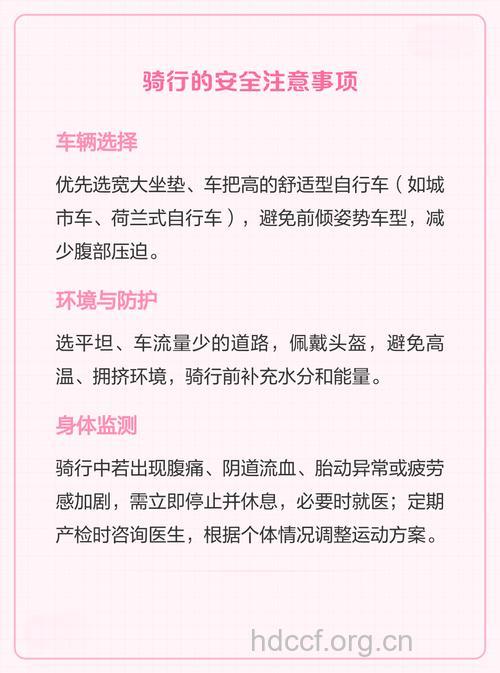 骑行的安全注意事项

车辆选择

优先选宽大坐垫、车把高的舒适型自行车（如城市车、荷兰式自行车），避免前倾姿势车型，减少腹部压迫。

环境与防护

选平坦、车流量少的道路，佩戴头盔，避免高温、拥挤环境，骑行前补充水分和能量。

身体监测

骑行中若出现腹痛、阴道流血、胎动异常或疲劳感加剧，需立即停止并休息，必要时就医；定期产检时咨询医生，根据个体情况调整运动方案。

hdccf.org.cn